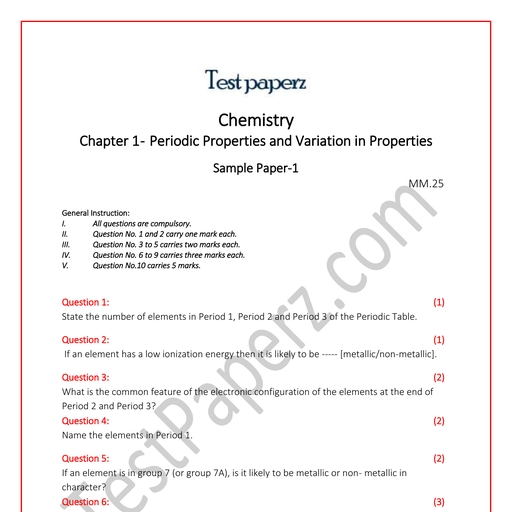 Test paperz

Chemistry
Chapter 1- Periodic Properties and Variation in Properties

Sample Paper-1

MM.25

General Instruction:
I. All questions are compulsory.
II. Question No. 1 and 2 carry one mark each.
III. Question No. 3 to 5 carries two marks each.
IV. Question No. 6 to 9 carries three marks each.
V. Question No.10 carries 5 marks.

Question 1: (1)
State the number of elements in Period 1, Period 2 and Period 3 of the Periodic Table.

Question 2: (1)
If an element has a low ionization energy then it is likely to be ----- [metallic/non-metallic].

Question 3: (2)
What is the common feature of the electronic configuration of the elements at the end of Period 2 and Period 3?

Question 4: (2)
Name the elements in Period 1.

Question 5: (2)
If an element is in group 7 (or group 7A), is it likely to be metallic or non- metallic in character?

Question 6: (3)

TestPaperz.com